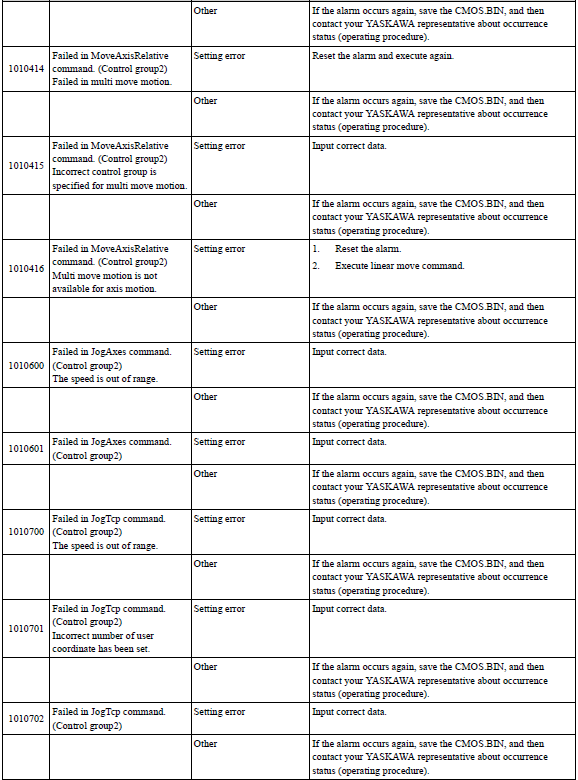 |  |  | Other | If the alarm occurs again, save the CMOS.BIN, and then contact your YASKAWA representative about occurrence status (operating procedure). |
|---|---|---|---|
| 1010414 | Failed in MoveAxisRelative command. (Control group2) Failed in multi move motion. | Setting error | Reset the alarm and execute again. |
|  |  | Other | If the alarm occurs again, save the CMOS.BIN, and then contact your YASKAWA representative about occurrence status (operating procedure). |
| 1010415 | Failed in MoveAxisRelative command. (Control group2) Incorrect control group is specified for multi move motion. | Setting error | Input correct data. |
|  |  | Other | If the alarm occurs again, save the CMOS.BIN, and then contact your YASKAWA representative about occurrence status (operating procedure). |
| 1010416 | Failed in MoveAxisRelative command. (Control group2) Multi move motion is not available for axis motion. | Setting error | 1. Reset the alarm. 2. Execute linear move command. |
|  |  | Other | If the alarm occurs again, save the CMOS.BIN, and then contact your YASKAWA representative about occurrence status (operating procedure). |
| 1010600 | Failed in JogAxes command. (Control group2) The speed is out of range. | Setting error | Input correct data. |
|  |  | Other | If the alarm occurs again, save the CMOS.BIN, and then contact your YASKAWA representative about occurrence status (operating procedure). |
| 1010601 | Failed in JogAxes command. (Control group2) | Setting error | Input correct data. |
|  |  | Other | If the alarm occurs again, save the CMOS.BIN, and then contact your YASKAWA representative about occurrence status (operating procedure). |
| 1010700 | Failed in JogTcp command. (Control group2) The speed is out of range. | Setting error | Input correct data. |
|  |  | Other | If the alarm occurs again, save the CMOS.BIN, and then contact your YASKAWA representative about occurrence status (operating procedure). |
| 1010701 | Failed in JogTcp command. (Control group2) Incorrect number of user coordinate has been set. | Setting error | Input correct data. |
|  |  | Other | If the alarm occurs again, save the CMOS.BIN, and then contact your YASKAWA representative about occurrence status (operating procedure). |
| 1010702 | Failed in JogTcp command. (Control group2) | Setting error | Input correct data. |
|  |  | Other | If the alarm occurs again, save the CMOS.BIN, and then contact your YASKAWA representative about occurrence status (operating procedure). |